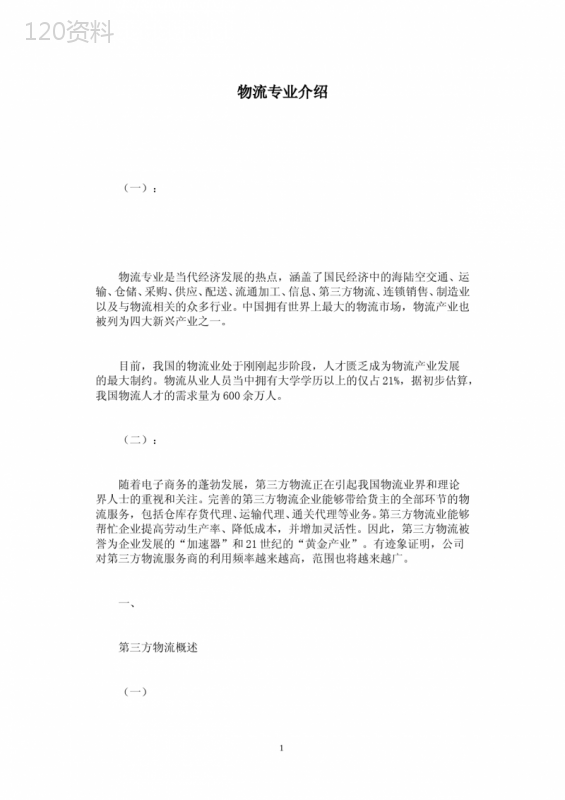 120资料

物流专业介绍

（一）：

物流专业是当代经济发展的热点，涵盖了国民经济中的海陆空交通、运输、仓储、采购、供应、配送、流通加工、信息、第三方物流、连锁销售、制造业以及与物流相关的众多行业。中国拥有世界上最大的物流市场，物流产业也被列为四大新兴产业之一。

目前，我国的物流业处于刚刚起步阶段，人才匮乏成为物流产业发展的最大制约。物流从业人员当中拥有大学学历以上的仅占21%，据初步估算，我国物流人才的需求量为600余万人。

（二）：

随着电子商务的蓬勃发展，第三方物流正在引起我国物流业界和理论界人士的重视和关注。完善的第三方物流企业能够带给货主的全部环节的物流服务，包括仓库存货代理、运输代理、通关代理等业务。第三方物流业能够帮忙企业提高劳动生产率、降低成本，并增加灵活性。因此，第三方物流被誉为企业发展的“加速器”和21世纪的“黄金产业”。有迹象证明，公司对第三方物流服务商的利用频率越来越高，范围也将越来越广。

一、

第三方物流概述

（一）

1